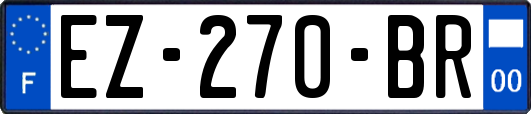 F
EZ-270-BR
00